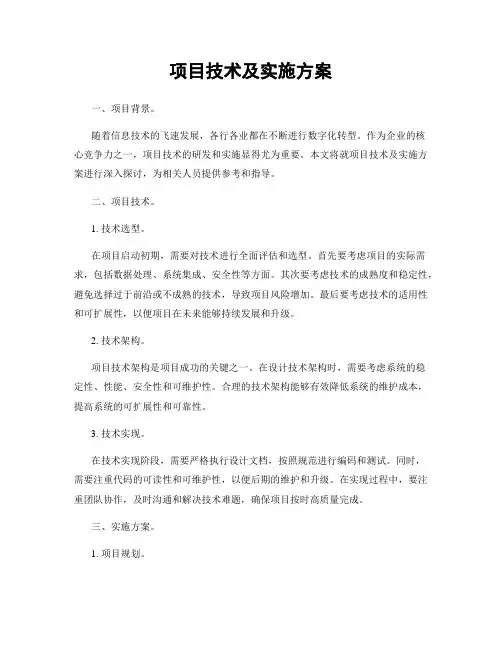 项目技术及实施方案

一、项目背景。

随着信息技术的飞速发展，各行各业都在不断进行数字化转型。作为企业的核心竞争力之一，项目技术的研发和实施显得尤为重要。本文将就项目技术及实施方案进行深入探讨，为相关人员提供参考和指导。

二、项目技术。

1. 技术选型。

在项目启动初期，需要对技术进行全面评估和选型。首先要考虑项目的实际需求，包括数据处理、系统集成、安全性等方面。其次要考虑技术的成熟度和稳定性，避免选择过于前沿或不成熟的技术，导致项目风险增加。最后要考虑技术的适用性和可扩展性，以便项目在未来能够持续发展和升级。

2. 技术架构。

项目技术架构是项目成功的关键之一。在设计技术架构时，需要考虑系统的稳定性、性能、安全性和可维护性。合理的技术架构能够有效降低系统的维护成本，提高系统的可扩展性和可靠性。

3. 技术实现。

在技术实现阶段，需要严格执行设计文档，按照规范进行编码和测试。同时，需要注重代码的可读性和可维护性，以便后期的维护和升级。在实现过程中，要注重团队协作，及时沟通和解决技术难题，确保项目按时高质量完成。

三、实施方案。

1. 项目规划。